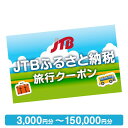 JTB

JTBふるさと納税
旅行クーポン

3,000円分 〜150,000円分